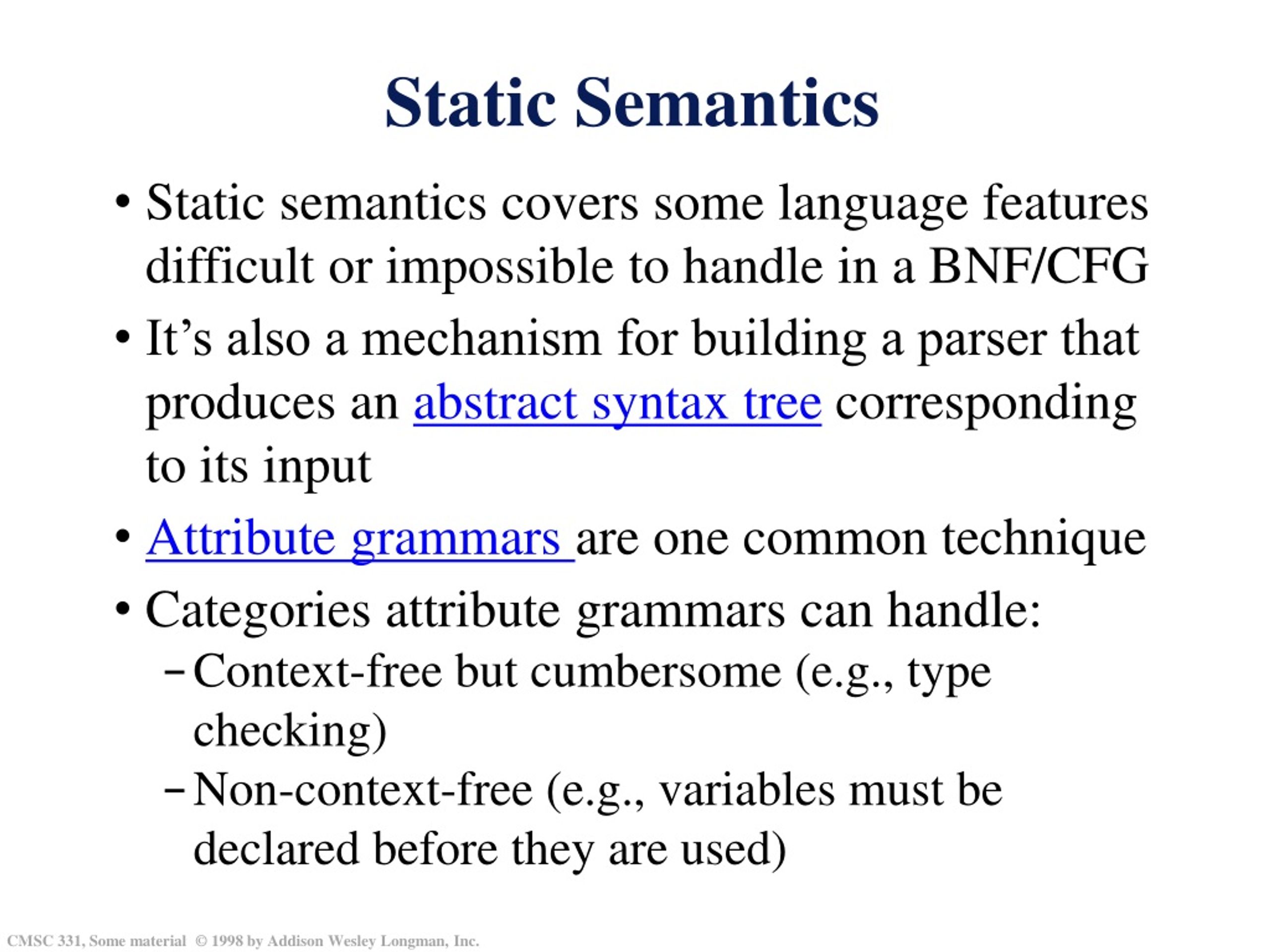 Static Semantics

• Static semantics covers some language features difficult or impossible to handle in a BNF/CFG

• It’s also a mechanism for building a parser that produces an abstract syntax tree corresponding to its input

• Attribute grammars are one common technique

• Categories attribute grammars can handle:
– Context-free but cumbersome (e.g., type checking)
– Non-context-free (e.g., variables must be declared before they are used)

CMSC 331, Some material © 1998 by Addison Wesley Longman, Inc.